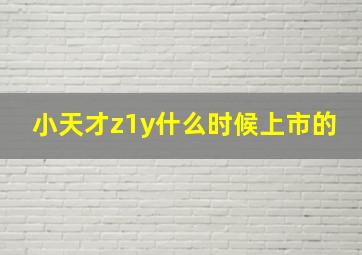 小天才z1y什么时候上市的